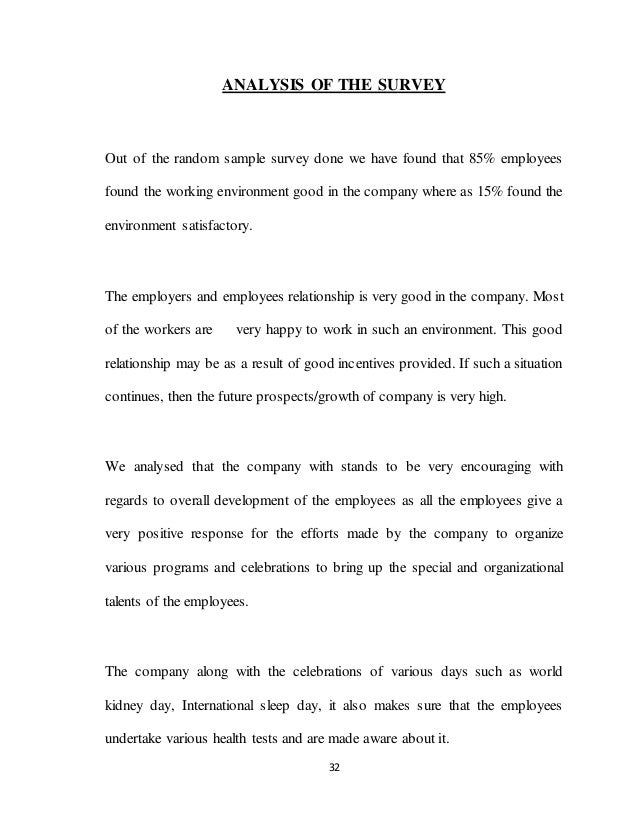 ANALYSIS OF THE SURVEY

Out of the random sample survey done we have found that 85% employees found the working environment good in the company where as 15% found the environment satisfactory.

The employers and employees relationship is very good in the company. Most of the workers are very happy to work in such an environment. This good relationship may be as a result of good incentives provided. If such a situation continues, then the future prospects/growth of company is very high.

We analysed that the company with stands to be very encouraging with regards to overall development of the employees as all the employees give a very positive response for the efforts made by the company to organize various programs and celebrations to bring up the special and organizational talents of the employees.

The company along with the celebrations of various days such as world kidney day, International sleep day, it also makes sure that the employees undertake various health tests and are made aware about it.

32